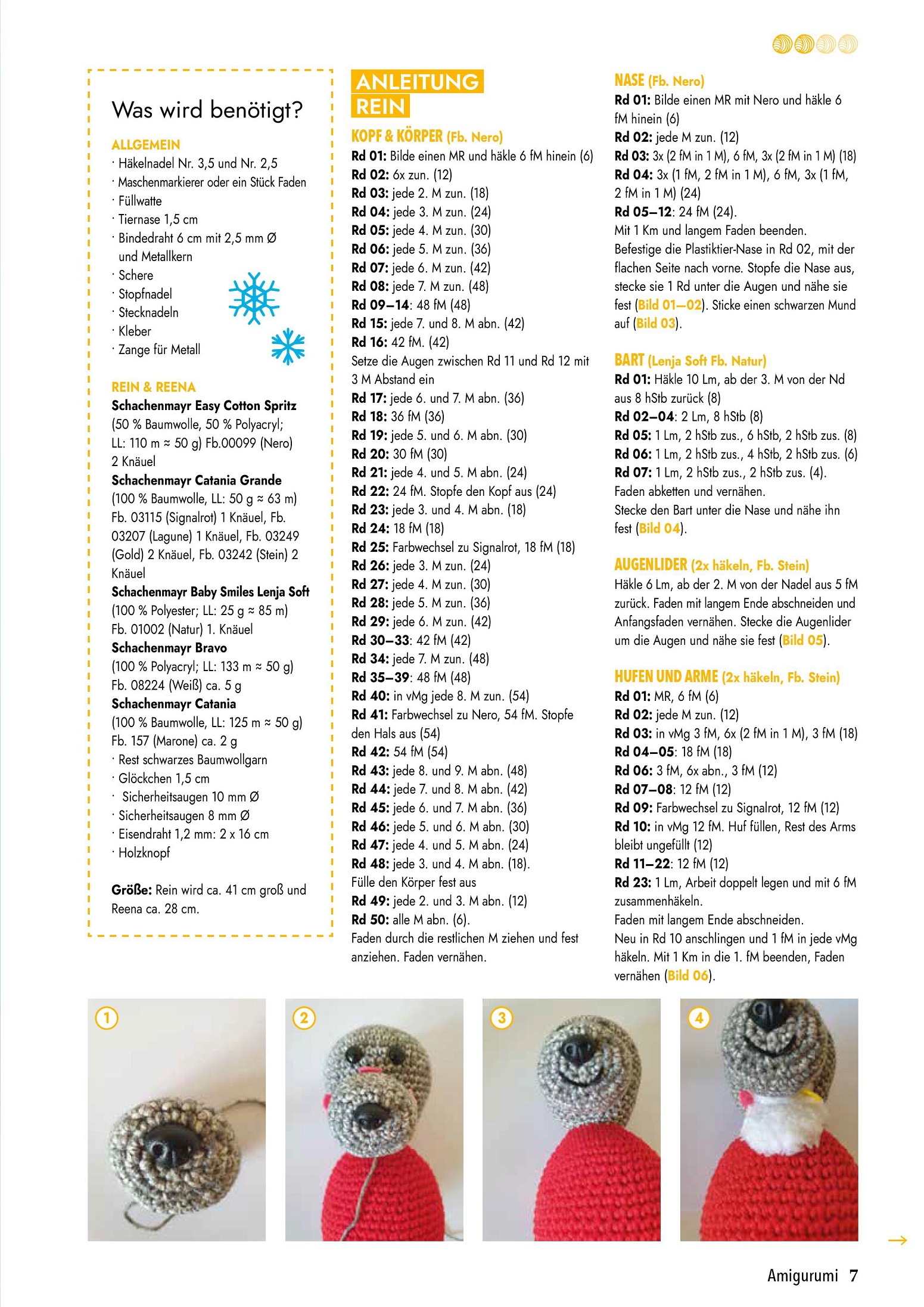 Was wird benötigt?

ALLGEMEIN
· Häkelnadel Nr. 3,5 und Nr. 2,5
· Maschenmarkierer oder ein Stück Faden
· Füllwatte
· Tiernase 1,5 cm
· Bindedraht 6 cm mit 2,5 mm Ø und Metallkern
· Schere
· Stopfnadel
· Stecknadeln
· Kleber
· Zange für Metall

REIN & REENA
Schachenmayr Easy Cotton Spritz (50 % Baumwolle, 50 % Polyacryl; LL: 110 m ≈ 50 g) Fb.00099 (Nero) 2 Knäuel
Schachenmayr Catania Grande (100 % Baumwolle, LL: 50 g ≈ 63 m) Fb. 03115 (Signalrot) 1 Knäuel, Fb. 03207 (Lagune) 1 Knäuel, Fb. 03249 (Gold) 2 Knäuel, Fb. 03242 (Stein) 2 Knäuel
Schachenmayr Baby Smiles Lenja Soft (100 % Polyester; LL: 25 g ≈ 85 m) Fb. 01002 (Natur) 1. Knäuel
Schachenmayr Bravo (100 % Polyacryl; LL: 133 m ≈ 50 g) Fb. 08224 (Weiß) ca. 5 g
Schachenmayr Catania (100 % Baumwolle, LL: 125 m ≈ 50 g) Fb. 157 (Marone) ca. 2 g
· Rest schwarzes Baumwollgarn
· Glöckchen 1,5 cm
· Sicherheitsaugen 10 mm Ø
· Sicherheitsaugen 8 mm Ø
· Eisendraht 1,2 mm: 2 x 16 cm
· Holzknopf

Größe: Rein wird ca. 41 cm groß und Reena ca. 28 cm.

ANLEITUNG REIN

KOPF & KÖRPER (Fb. Nero)
Rd 01: Bilde einen MR und häkle 6 fM hinein (6)
Rd 02: 6x zun. (12)
Rd 03: jede 2. M zun. (18)
Rd 04: jede 3. M zun. (24)
Rd 05: jede 4. M zun. (30)
Rd 06: jede 5. M zun. (36)
Rd 07: jede 6. M zun. (42)
Rd 08: jede 7. M zun. (48)
Rd 09–14: 48 fM (48)
Rd 15: jede 7. und 8. M abn. (42)
Rd 16: 42 fM. (42)
Setze die Augen zwischen Rd 11 und Rd 12 mit 3 M Abstand ein
Rd 17: jede 6. und 7. M abn. (36)
Rd 18: 36 fM (36)
Rd 19: jede 5. und 6. M abn. (30)
Rd 20: 30 fM (30)
Rd 21: jede 4. und 5. M abn. (24)
Rd 22: 24 fM. Stopfe den Kopf aus (24)
Rd 23: jede 3. und 4. M abn. (18)
Rd 24: 18 fM (18)
Rd 25: Farbwechsel zu Signalrot, 18 fM (18)
Rd 26: jede 3. M zun. (24)
Rd 27: jede 4. M zun. (30)
Rd 28: jede 5. M zun. (36)
Rd 29: jede 6. M zun. (42)
Rd 30–33: 42 fM (42)
Rd 34: jede 7. M zun. (48)
Rd 35–39: 48 fM (48)
Rd 40: in vMg jede 8. M zun. (54)
Rd 41: Farbwechsel zu Nero, 54 fM. Stopfe den Hals aus (54)
Rd 42: 54 fM (54)
Rd 43: jede 8. und 9. M abn. (48)
Rd 44: jede 7. und 8. M abn. (42)
Rd 45: jede 6. und 7. M abn. (36)
Rd 46: jede 5. und 6. M abn. (30)
Rd 47: jede 4. und 5. M abn. (24)
Rd 48: jede 3. und 4. M abn. (18).
Fülle den Körper fest aus
Rd 49: jede 2. und 3. M abn. (12)
Rd 50: alle M abn. (6).
Faden durch die restlichen M ziehen und fest anziehen. Faden vernähen.

NASE (Fb. Nero)
Rd 01: Bilde einen MR mit Nero und häkle 6 fM hinein (6)
Rd 02: jede M zun. (12)
Rd 03: 3x (2 fM in 1 M), 6 fM, 3x (2 fM in 1 M) (18)
Rd 04: 3x (1 fM, 2 fM in 1 M), 6 fM, 3x (1 fM, 2 fM in 1 M) (24)
Rd 05–12: 24 fM (24).
Mit 1 Km und langem Faden beenden.
Befestige die Plastiktier-Nase in Rd 02, mit der flachen Seite nach vorne. Stopfe die Nase aus, stecke sie 1 Rd unter die Augen und nähe sie fest (Bild 01–02). Sticke einen schwarzen Mund auf (Bild 03).

BART (Lenja Soft Fb. Natur)
Rd 01: Häkle 10 Lm, ab der 3. M von der Nd aus 8 hStb zurück (8)
Rd 02–04: 2 Lm, 8 hStb (8)
Rd 05: 1 Lm, 2 hStb zus., 6 hStb, 2 hStb zus. (8)
Rd 06: 1 Lm, 2 hStb zus., 4 hStb, 2 hStb zus. (6)
Rd 07: 1 Lm, 2 hStb zus., 2 hStb zus. (4).
Faden abketten und vernähen.
Stecke den Bart unter die Nase und nähe ihn fest (Bild 04).

AUGENLIDER (2x häkeln, Fb. Stein)
Häkle 6 Lm, ab der 2. M von der Nadel aus 5 fM zurück. Faden mit langem Ende abschneiden und Anfangsfaden vernähen. Stecke die Augenlider um die Augen und nähe sie fest (Bild 05).

HUFEN UND ARME (2x häkeln, Fb. Stein)
Rd 01: MR, 6 fM (6)
Rd 02: jede M zun. (12)
Rd 03: in vMg 3 fM, 6x (2 fM in 1 M), 3 fM (18)
Rd 04–05: 18 fM (18)
Rd 06: 3 fM, 6x abn., 3 fM (12)
Rd 07–08: 12 fM (12)
Rd 09: Farbwechsel zu Signalrot, 12 fM (12)
Rd 10: in vMg 12 fM. Huf füllen, Rest des Arms bleibt ungefüllt (12)
Rd 11–22: 12 fM (12)
Rd 23: 1 Lm, Arbeit doppelt legen und mit 6 fM zusammenhäkeln.
Faden mit langem Ende abschneiden.
Neu in Rd 10 anschlingen und 1 fM in jede vMg häkeln. Mit 1 Km in die 1. fM beenden, Faden vernähen (Bild 06).

1 2 3 4

Amigurumi 7